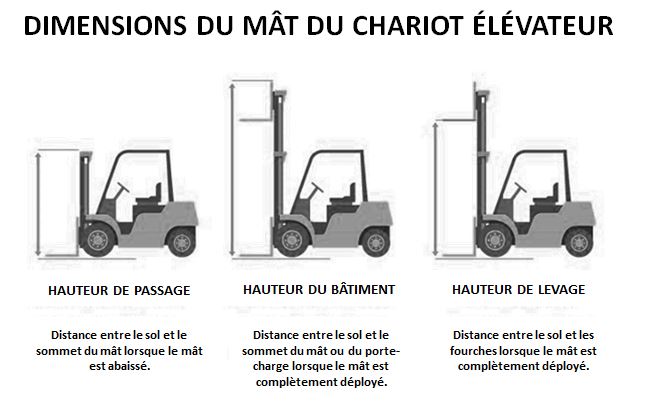 DIMENSIONS DU MÂT DU CHARIOT ÉLÉVATEUR

HAUTEUR DE PASSAGE

Distance entre le sol et le sommet du mât lorsque le mât est abaissé.

HAUTEUR DU BÂTIMENT

Distance entre le sol et le sommet du mât ou du porte-charge lorsque le mât est complètement déployé.

HAUTEUR DE LEVAGE

Distance entre le sol et les fourches lorsque le mât est complètement déployé.